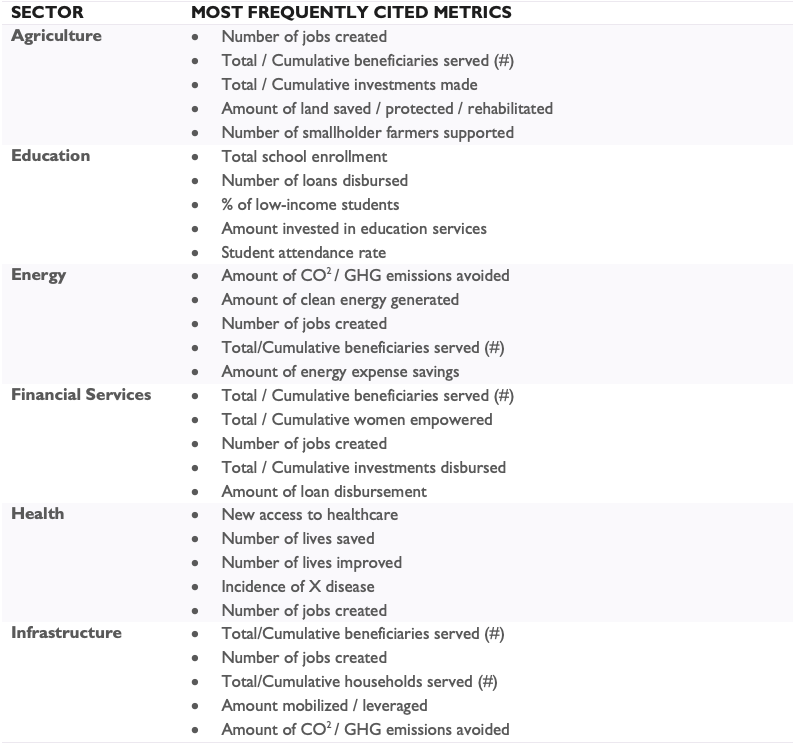 | SECTOR | MOST FREQUENTLY CITED METRICS |
|---|---|
| Agriculture | • Number of jobs created<br>• Total / Cumulative beneficiaries served (#)<br>• Total / Cumulative investments made<br>• Amount of land saved / protected / rehabilitated<br>• Number of smallholder farmers supported |
| Education | • Total school enrollment<br>• Number of loans disbursed<br>• % of low-income students<br>• Amount invested in education services<br>• Student attendance rate |
| Energy | • Amount of $CO^2$ / GHG emissions avoided<br>• Amount of clean energy generated<br>• Number of jobs created<br>• Total/Cumulative beneficiaries served (#)<br>• Amount of energy expense savings |
| Financial Services | • Total / Cumulative beneficiaries served (#)<br>• Total / Cumulative women empowered<br>• Number of jobs created<br>• Total / Cumulative investments disbursed<br>• Amount of loan disbursement |
| Health | • New access to healthcare<br>• Number of lives saved<br>• Number of lives improved<br>• Incidence of X disease<br>• Number of jobs created |
| Infrastructure | • Total/Cumulative beneficiaries served (#)<br>• Number of jobs created<br>• Total/Cumulative households served (#)<br>• Amount mobilized / leveraged<br>• Amount of $CO^2$ / GHG emissions avoided |